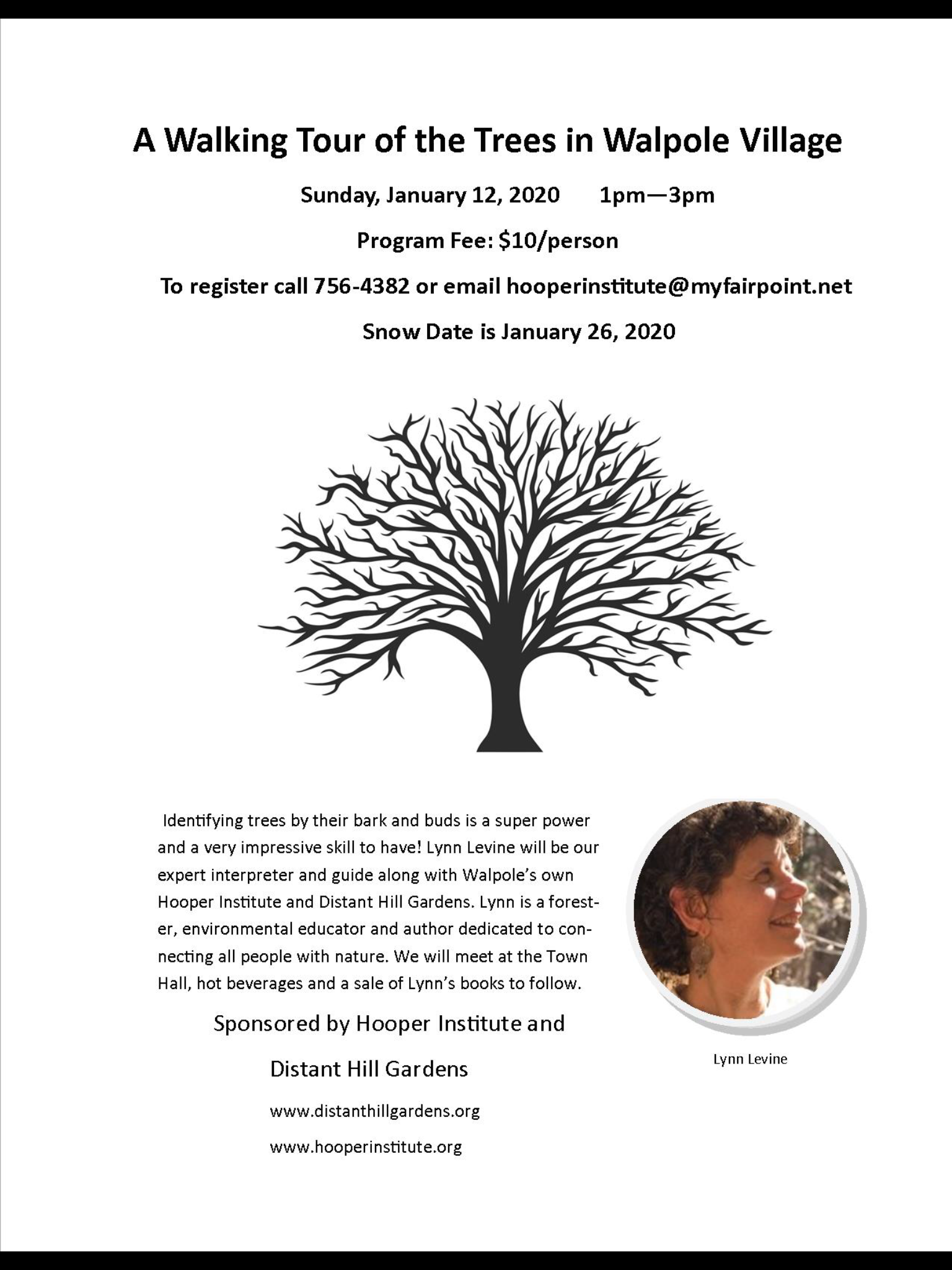 A Walking Tour of the Trees in Walpole Village

Sunday, January 12, 2020 1pm—3pm

Program Fee: $10/person

To register call 756-4382 or email hooperinstitute@myfairpoint.net

Snow Date is January 26, 2020

Identifying trees by their bark and buds is a super power and a very impressive skill to have! Lynn Levine will be our expert interpreter and guide along with Walpole's own Hooper Institute and Distant Hill Gardens. Lynn is a forester, environmental educator and author dedicated to connecting all people with nature. We will meet at the Town Hall, hot beverages and a sale of Lynn's books to follow.

Sponsored by Hooper Institute and

Distant Hill Gardens

www.distanthillgardens.org

www.hooperinstitute.org

Lynn Levine